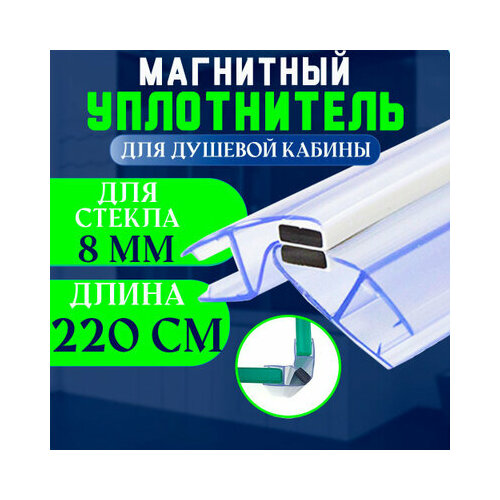 МАГНИТНЫЙ
УПЛОТНИТЕЛЬ
ДЛЯ ДУШЕВОЙ КАБИНЫ

ДЛЯ
СТЕКЛА
8 ММ

ДЛИНА
220 СМ